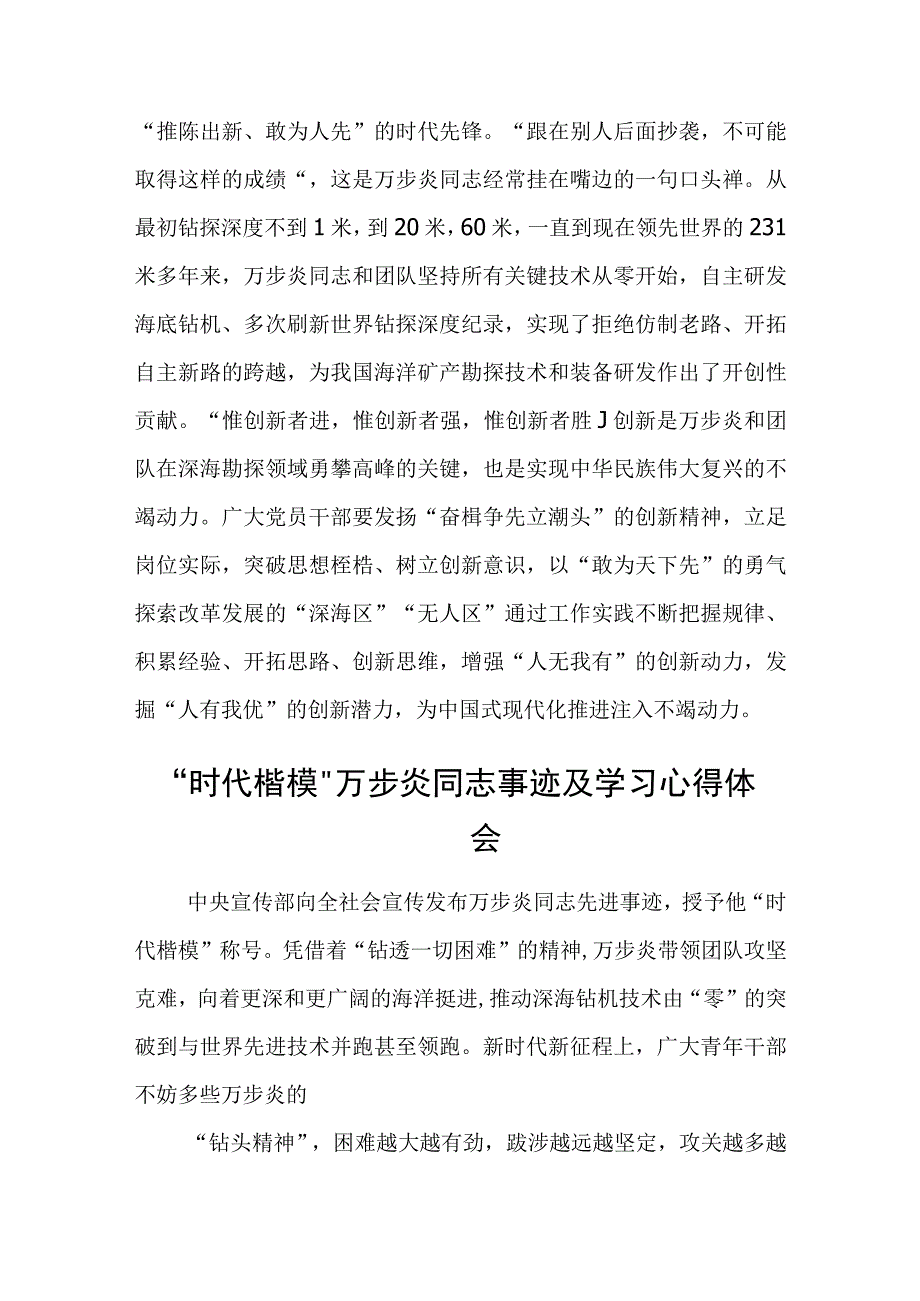 “推陈出新、敢为人先”的时代先锋。“跟在别人后面抄袭，不可能取得这样的成绩“，这是万步炎同志经常挂在嘴边的一句口头禅。从最初钻探深度不到1米，到20米，60米，一直到现在领先世界的231米多年来，万步炎同志和团队坚持所有关键技术从零开始，自主研发海底钻机、多次刷新世界钻探深度纪录，实现了拒绝仿制老路、开拓自主新路的跨越，为我国海洋矿产勘探技术和装备研发作出了开创性贡献。“惟创新者进，惟创新者强，惟创新者胜J创新是万步炎和团队在深海勘探领域勇攀高峰的关键，也是实现中华民族伟大复兴的不竭动力。广大党员干部要发扬“奋楫争先立潮头”的创新精神，立足岗位实际，突破思想桎梏、树立创新意识，以“敢为天下先”的勇气探索改革发展的“深海区”“无人区”通过工作实践不断把握规律、积累经验、开拓思路、创新思维，增强“人无我有”的创新动力，发掘“人有我优”的创新潜力，为中国式现代化推进注入不竭动力。

“时代楷模"万步炎同志事迹及学习心得体会

中央宣传部向全社会宣传发布万步炎同志先进事迹，授予他“时代楷模”称号。凭借着“钻透一切困难”的精神,万步炎带领团队攻坚克难，向着更深和更广阔的海洋挺进,推动深海钻机技术由“零”的突破到与世界先进技术并跑甚至领跑。新时代新征程上，广大青年干部不妨多些万步炎的

“钻头精神”，困难越大越有劲，跋涉越远越坚定，攻关越多越